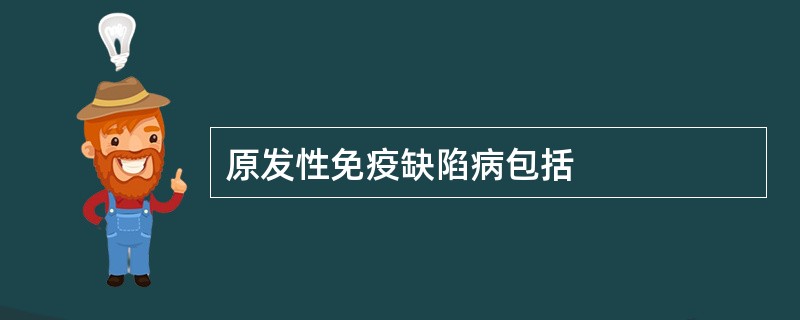 原发性免疫缺陷病包括